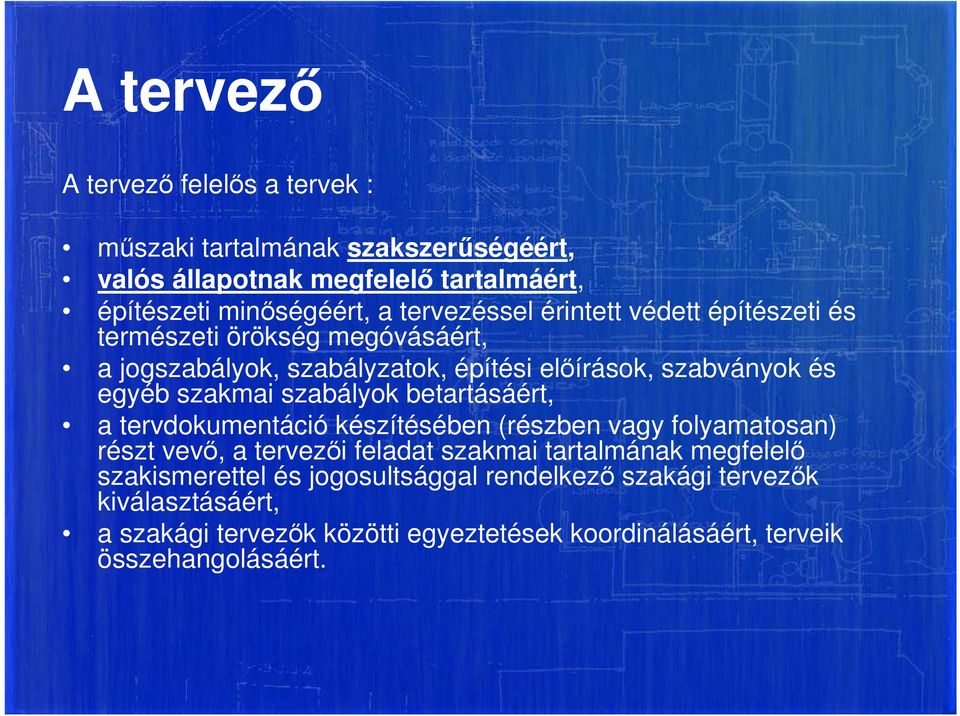 A tervező

A tervező felelős a tervek :

• műszaki tartalmának szakszerűségéért,
• valós állapotnak megfelelő tartalmáért,
• építészeti minőségéért, a tervezéssel érintett védett építészeti és természeti örökség megóvásáért,
• a jogszabályok, szabályzatok, építési előírások, szabványok és egyéb szakmai szabályok betartásáért,
• a tervdokumentáció készítésében (részben vagy folyamatosan) részt vevő, a tervezői feladat szakmai tartalmának megfelelő szakismerettel és jogosultsággal rendelkező szakági tervezők kiválasztásáért,
• a szakági tervezők közötti egyeztetések koordinálásáért, terveik összehangolásáért.